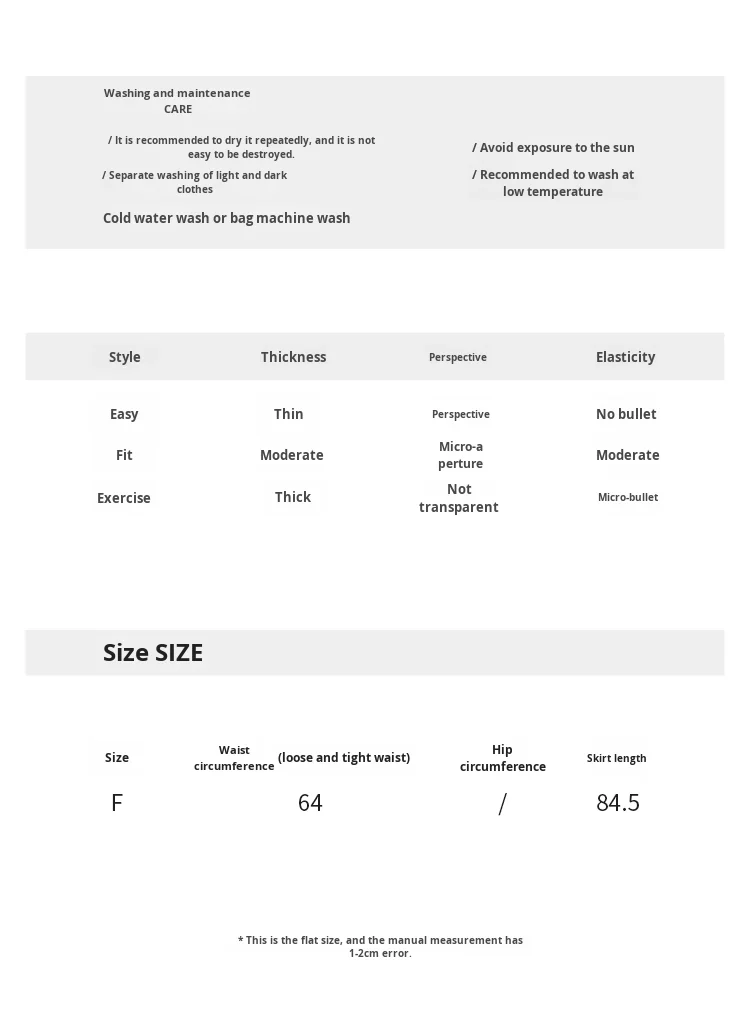 Washing and maintenance
CARE

/ It is recommended to dry it repeatedly, and it is not easy to be destroyed.

/ Separate washing of light and dark clothes

Cold water wash or bag machine wash

/ Avoid exposure to the sun

/ Recommended to wash at low temperature

| Style | Thickness | Perspective | Elasticity |
|---|---|---|---|
| Easy | Thin | Perspective | No bullet |
| Fit | Moderate | Micro-a perture | Moderate |
| Exercise | Thick | Not transparent | Micro-bullet |

Size SIZE

| Size | Waist circumference (loose and tight waist) | Hip circumference | Skirt length |
|---|---|---|---|
| F | 64 | / | 84.5 |

* This is the flat size, and the manual measurement has 1-2cm error.